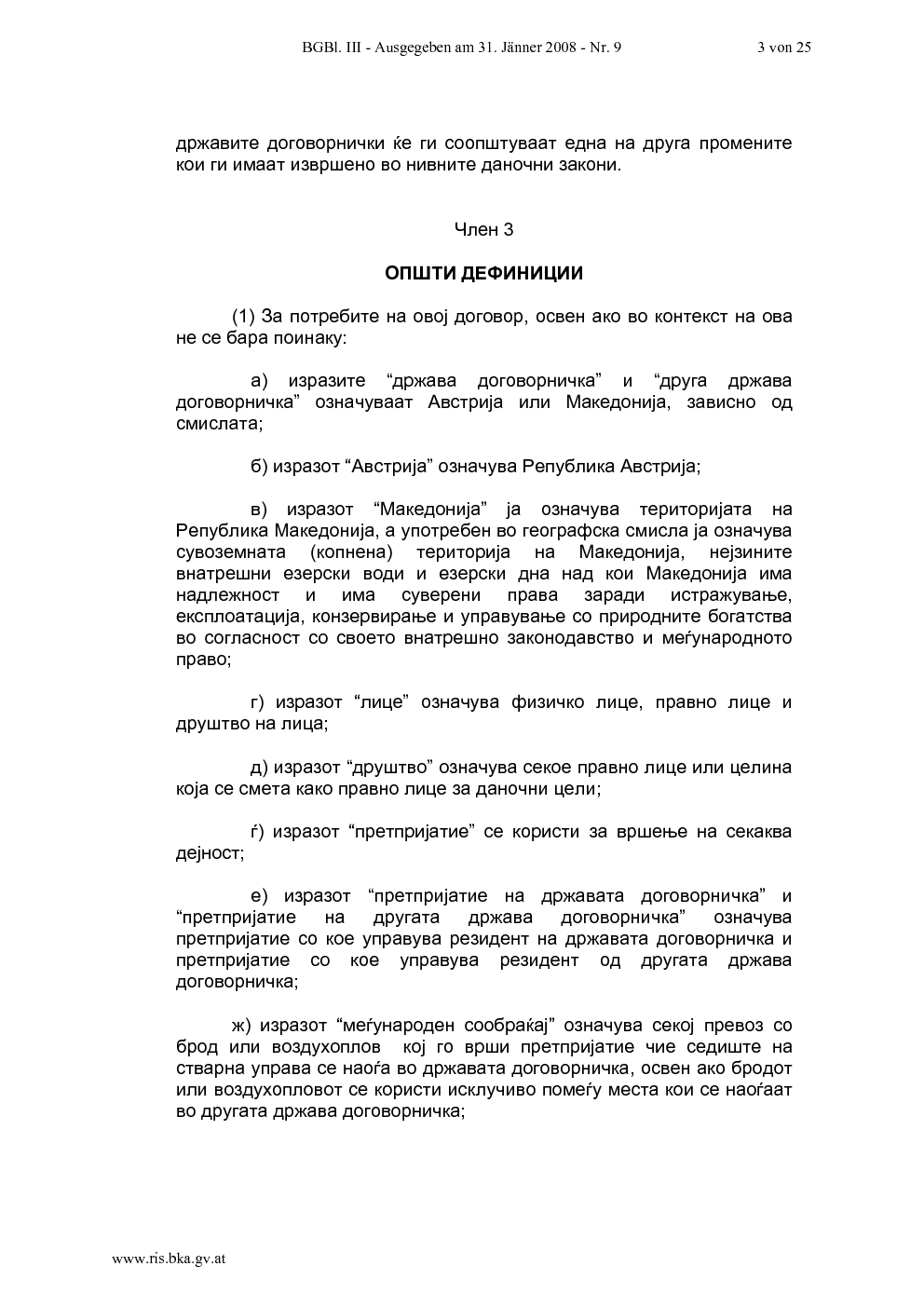 BGBl. III - Ausgegeben am 31. Jänner 2008 - Nr. 9 3 von 25

државите договорнички ќе ги соопштуваат една на друга промените кои ги имаат извршено во нивните даночни закони.

Член 3

ОПШТИ ДЕФИНИЦИИ

(1) За потребите на овој договор, освен ако во контекст на ова не се бара поинаку:

а) изразите "држава договорничка" и "друга држава договорничка" означуваат Австрија или Македонија, зависно од смислата;

б) изразот "Австрија" означува Република Австрија;

в) изразот "Македонија" ја означува територијата на Република Македонија, а употребен во географска смисла ја означува сувоземната (копнена) територија на Македонија, нејзините внатрешни езерски води и езерски дна над кои Македонија има надлежност и има суверени права заради истражување, експлоатација, конзервирање и управување со природните богатства во согласност со своето внатрешно законодавство и меѓународното право;

г) изразот "лице" означува физичко лице, правно лице и друштво на лица;

д) изразот "друштво" означува секое правно лице или целина која се смета како правно лице за даночни цели;

ѓ) изразот "претпријатие" се користи за вршење на секаква дејност;

е) изразот "претпријатие на државата договорничка" и "претпријатие на другата држава договорничка" означува претпријатие со кое управува резидент на државата договорничка и претпријатие со кое управува резидент од другата држава договорничка;

ж) изразот "меѓународен сообраќај" означува секој превоз со брод или воздухоплов кој го врши претпријатие чие седиште на стварна управа се наоѓа во државата договорничка, освен ако бродот или воздухопловот се користи исклучиво помеѓу места кои се наоѓаат во другата држава договорничка;

www.ris.bka.gv.at